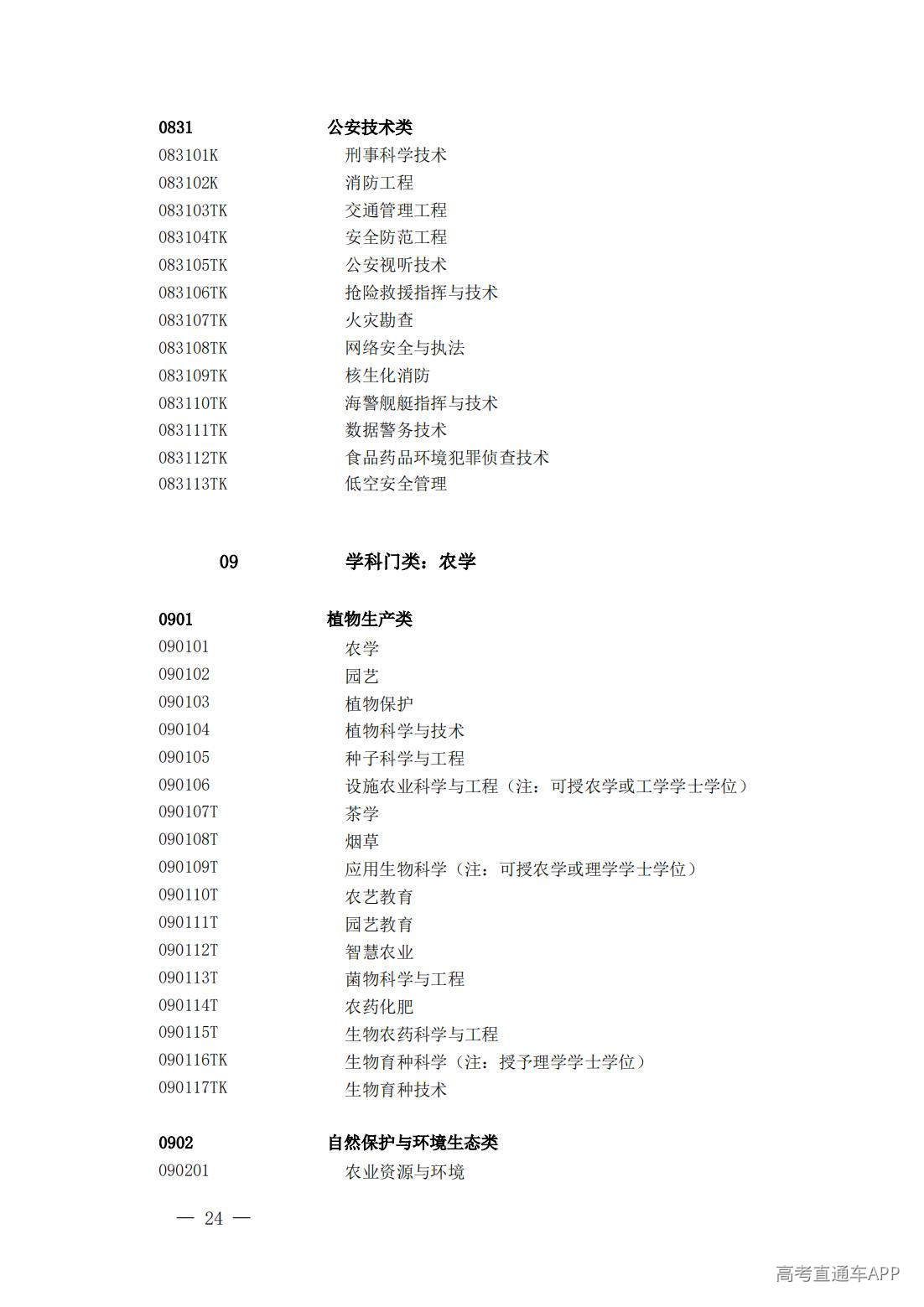 0831 公安技术类
083101K 刑事科学技术
083102K 消防工程
083103TK 交通管理工程
083104TK 安全防范工程
083105TK 公安视听技术
083106TK 抢险救援指挥与技术
083107TK 火灾勘查
083108TK 网络安全与执法
083109TK 核生化消防
083110TK 海警舰艇指挥与技术
083111TK 数据警务技术
083112TK 食品药品环境犯罪侦查技术
083113TK 低空安全管理

09 学科门类：农学

0901 植物生产类
090101 农学
090102 园艺
090103 植物保护
090104 植物科学与技术
090105 种子科学与工程
090106 设施农业科学与工程（注：可授农学或工学学士学位）
090107T 茶学
090108T 烟草
090109T 应用生物科学（注：可授农学或理学学士学位）
090110T 农艺教育
090111T 园艺教育
090112T 智慧农业
090113T 菌物科学与工程
090114T 农药化肥
090115T 生物农药科学与工程
090116TK 生物育种科学（注：授予理学学士学位）
090117TK 生物育种技术

0902 自然保护与环境生态类
090201 农业资源与环境

— 24 —

高考直通车APP